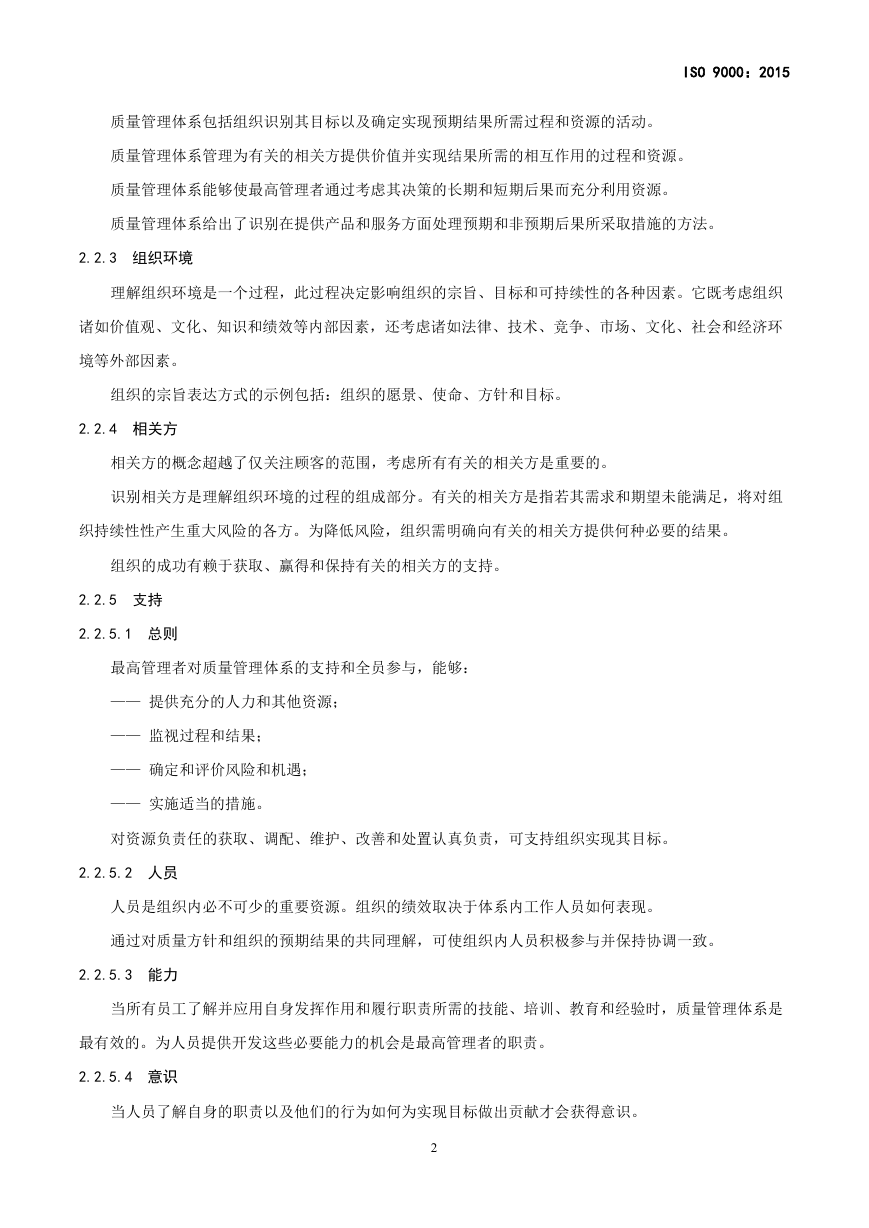 ISO 9000：2015

质量管理体系包括组织识别其目标以及确定实现预期结果所需过程和资源的活动。

质量管理体系管理为有关的相关方提供价值并实现结果所需的相互作用的过程和资源。

质量管理体系能够使最高管理者通过考虑其决策的长期和短期后果而充分利用资源。

质量管理体系给出了识别在提供产品和服务方面处理预期和非预期后果所采取措施的方法。

2.2.3 组织环境

理解组织环境是一个过程，此过程决定影响组织的宗旨、目标和可持续性的各种因素。它既考虑组织诸如价值观、文化、知识和绩效等内部因素，还考虑诸如法律、技术、竞争、市场、文化、社会和经济环境等外部因素。

组织的宗旨表达方式的示例包括：组织的愿景、使命、方针和目标。

2.2.4 相关方

相关方的概念超越了仅关注顾客的范围，考虑所有有关的相关方是重要的。

识别相关方是理解组织环境的过程的组成部分。有关的相关方是指若其需求和期望未能满足，将对组织持续性性产生重大风险的各方。为降低风险，组织需明确向有关的相关方提供何种必要的结果。

组织的成功有赖于获取、赢得和保持有关的相关方的支持。

2.2.5 支持

2.2.5.1 总则

最高管理者对质量管理体系的支持和全员参与，能够：

—— 提供充分的人力和其他资源；

—— 监视过程和结果；

—— 确定和评价风险和机遇；

—— 实施适当的措施。

对资源负责任的获取、调配、维护、改善和处置认真负责，可支持组织实现其目标。

2.2.5.2 人员

人员是组织内必不可少的重要资源。组织的绩效取决于体系内工作人员如何表现。

通过对质量方针和组织的预期结果的共同理解，可使组织内人员积极参与并保持协调一致。

2.2.5.3 能力

当所有员工了解并应用自身发挥作用和履行职责所需的技能、培训、教育和经验时，质量管理体系是最有效的。为人员提供开发这些必要能力的机会是最高管理者的职责。

2.2.5.4 意识

当人员了解自身的职责以及他们的行为如何为实现目标做出贡献才会获得意识。

2